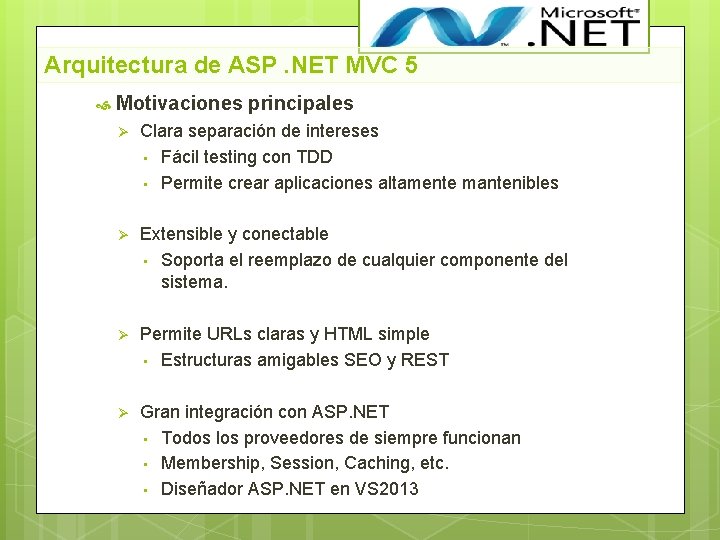 Microsoft®
.NET

Arquitectura de ASP .NET MVC 5

Motivaciones principales

Clara separación de intereses

Fácil testing con TDD

Permite crear aplicaciones altamente mantenibles

Extensible y conectable

Soporta el reemplazo de cualquier componente del sistema.

Permite URLs claras y HTML simple

Estructuras amigables SEO y REST

Gran integración con ASP.NET

Todos los proveedores de siempre funcionan

Membership, Session, Caching, etc.

Diseñador ASP.NET en VS2013